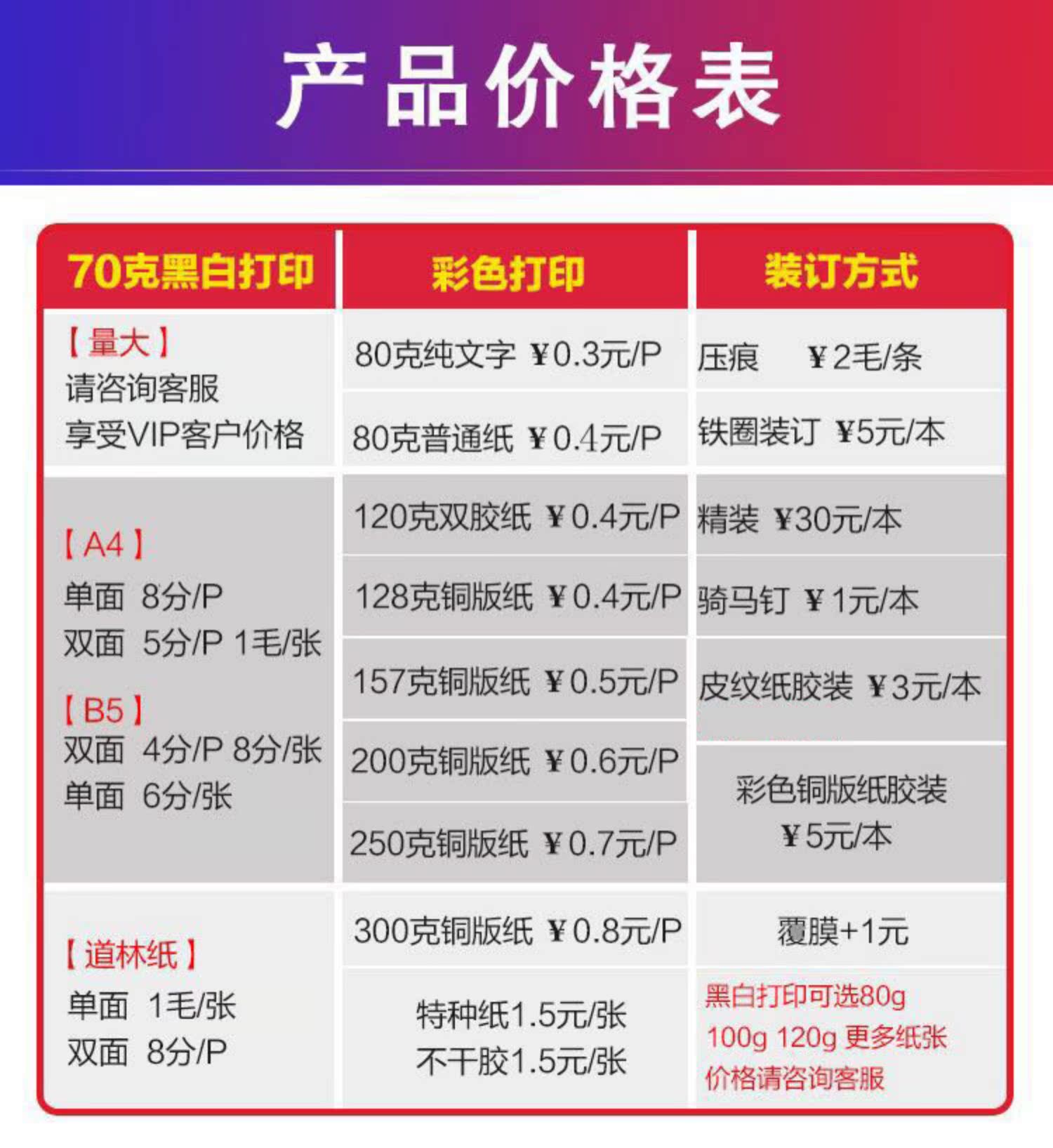 产品价格表

70克黑白打印

【量大】
请咨询客服
享受VIP客户价格

【A4】
单面 8分/P
双面 5分/P 1毛/张

【B5】
双面 4分/P 8分/张
单面 6分/张

【道林纸】
单面 1毛/张
双面 8分/P

彩色打印

80克纯文字 ¥0.3元/P
80克普通纸 ¥0.4元/P
120克双胶纸 ¥0.4元/P
128克铜版纸 ¥0.4元/P
157克铜版纸 ¥0.5元/P
200克铜版纸 ¥0.6元/P
250克铜版纸 ¥0.7元/P
300克铜版纸 ¥0.8元/P

特种纸1.5元/张
不干胶1.5元/张

装订方式

压痕 ¥2毛/条
铁圈装订 ¥5元/本
精装 ¥30元/本
骑马钉 ¥1元/本
皮纹纸胶装 ¥3元/本

彩色铜版纸胶装
¥5元/本

覆膜+1元

黑白打印可选80g
100g 120g 更多纸张
价格请咨询客服